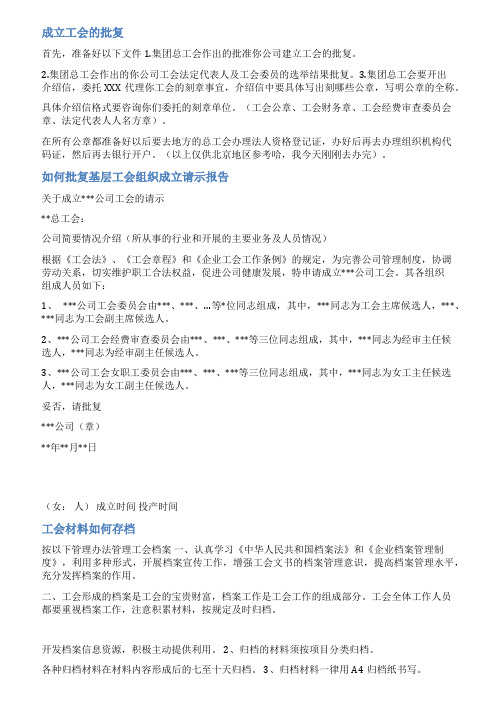 成立工会的批复

首先，准备好以下文件 1.集团总工会作出的批准你公司建立工会的批复。

2.集团总工会作出的你公司工会法定代表人及工会委员的选举结果批复。3.集团总工会要开出介绍信，委托 XXX 代理你工会的刻章事宜，介绍信中要具体写出刻哪些公章，写明公章的全称。

具体介绍信格式要咨询你们委托的刻章单位。（工会公章、工会财务章、工会经费审查委员会章、法定代表人人名方章）。

在所有公章都准备好以后要去地方的总工会办理法人资格登记证，办好后再去办理组织机构代码证，然后再去银行开户。（以上仅供北京地区参考哈，我今天刚刚去办完）。

如何批复基层工会组织成立请示报告

关于成立***公司工会的请示

**总工会：

公司简要情况介绍（所从事的行业和开展的主要业务及人员情况）

根据《工会法》、《工会章程》和《企业工会工作条例》的规定，为完善公司管理制度，协调劳动关系，切实维护职工合法权益，促进公司健康发展，特申请成立***公司工会。其各组织组成人员如下：

1、 ***公司工会委员会由***、***、...等*位同志组成，其中，***同志为工会主席候选人，***、***同志为工会副主席候选人。

2、***公司工会经费审查委员会由***、***、***等三位同志组成，其中，***同志为经审主任候选人，***同志为经审副主任候选人。

3、***公司工会女职工委员会由***、***、***等三位同志组成，其中，***同志为女工主任候选人，***同志为女工副主任候选人。

妥否，请批复

***公司（章）

**年**月**日

（女： 人） 成立时间 投产时间

工会材料如何存档

按以下管理办法管理工会档案 一、认真学习《中华人民共和国档案法》和《企业档案管理制度》，利用多种形式，开展档案宣传工作，增强工会文书的档案管理意识，提高档案管理水平，充分发挥档案的作用。

二、工会形成的档案是工会的宝贵财富，档案工作是工会工作的组成部分。工会全体工作人员都要重视档案工作，注意积累材料，按规定及时归档。

开发档案信息资源，积极主动提供利用。 2、归档的材料须按项目分类归档。

各种归档材料在材料内容形成后的七至十天归档。 3、归档材料一律用 A4 归档纸书写。